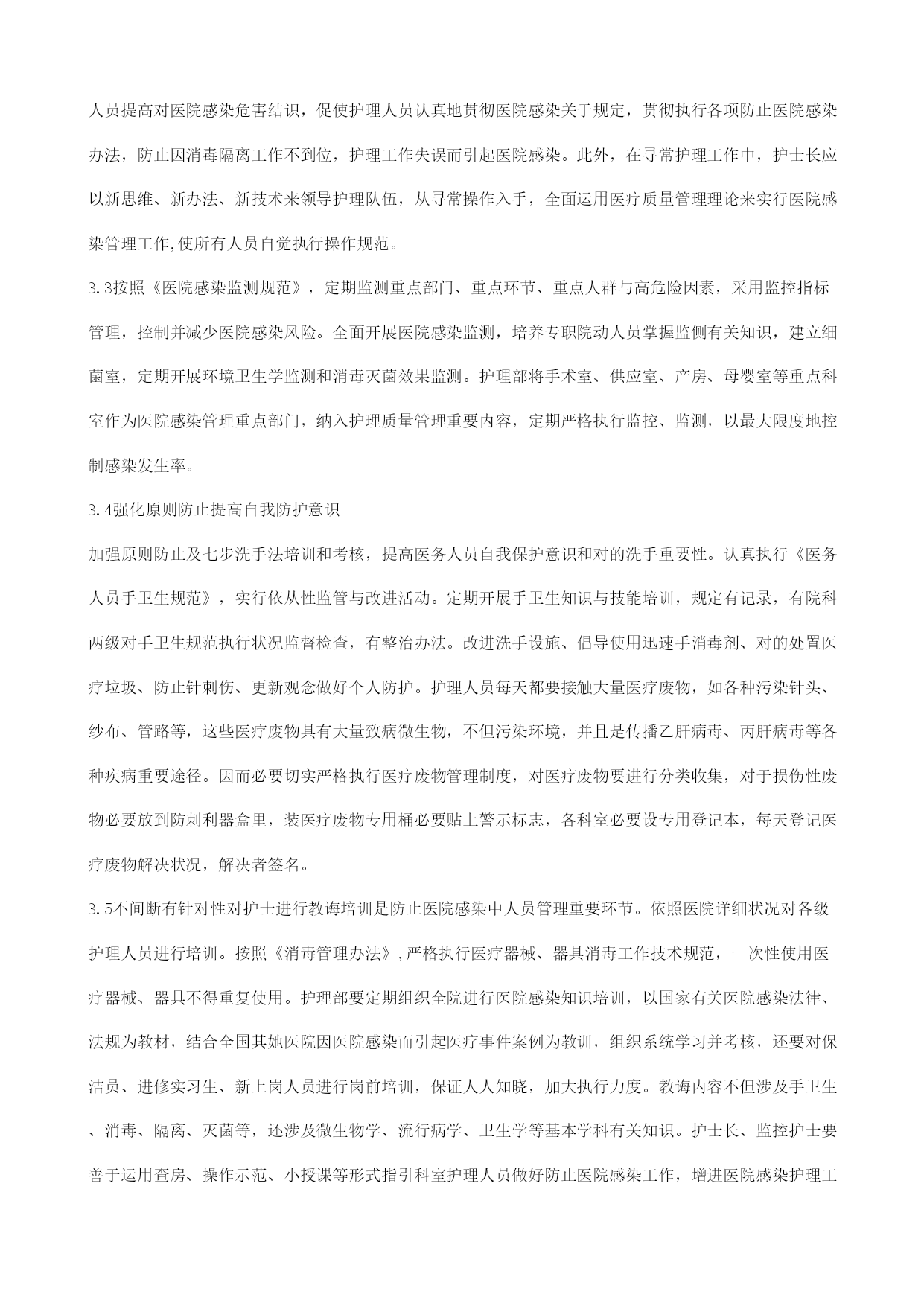 人员提高对医院感染危害结识，促使护理人员认真地贯彻医院感染关于规定，贯彻执行各项防止医院感染办法，防止因消毒隔离工作不到位，护理工作失误而引起医院感染。此外，在寻常护理工作中，护士长应以新思维、新办法、新技术来领导护理队伍，从寻常操作入手，全面运用医疗质量管理理论来实行医院感染管理工作,使所有人员自觉执行操作规范。

3.3按照《医院感染监测规范》，定期监测重点部门、重点环节、重点人群与高危险因素，采用监控指标管理，控制并减少医院感染风险。全面开展医院感染监测，培养专职院动人员掌握监侧有关知识，建立细菌室，定期开展环境卫生学监测和消毒灭菌效果监测。护理部将手术室、供应室、产房、母婴室等重点科室作为医院感染管理重点部门，纳入护理质量管理重要内容，定期严格执行监控、监测，以最大限度地控制感染发生率。

3.4强化原则防止提高自我防护意识

加强原则防止及七步洗手法培训和考核，提高医务人员自我保护意识和对的洗手重要性。认真执行《医务人员手卫生规范》，实行依从性监管与改进活动。定期开展手卫生知识与技能培训，规定有记录，有院科两级对手卫生规范执行状况监督检查，有整治办法。改进洗手设施、倡导使用迅速手消毒剂、对的处置医疗垃圾、防止针刺伤、更新观念做好个人防护。护理人员每天都要接触大量医疗废物，如各种污染针头、纱布、管路等，这些医疗废物具有大量致病微生物，不但污染环境，并且是传播乙肝病毒、丙肝病毒等各种疾病重要途径。因而必要切实严格执行医疗废物管理制度，对医疗废物要进行分类收集，对于损伤性废物必要放到防刺利器盒里，装医疗废物专用桶必要贴上警示标志，各科室必要设专用登记本，每天登记医疗废物解决状况，解决者签名。

3.5不间断有针对性对护士进行教诲培训是防止医院感染中人员管理重要环节。依照医院详细状况对各级护理人员进行培训。按照《消毒管理办法》,严格执行医疗器械、器具消毒工作技术规范，一次性使用医疗器械、器具不得重复使用。护理部要定期组织全院进行医院感染知识培训，以国家有关医院感染法律、法规为教材，结合全国其她医院因医院感染而引起医疗事件案例为教训，组织系统学习并考核，还要对保洁员、进修实习生、新上岗人员进行岗前培训，保证人人知晓，加大执行力度。教诲内容不但涉及手卫生、消毒、隔离、灭菌等，还涉及微生物学、流行病学、卫生学等基本学科有关知识。护士长、监控护士要善于运用查房、操作示范、小授课等形式指引科室护理人员做好防止医院感染工作，增进医院感染护理工